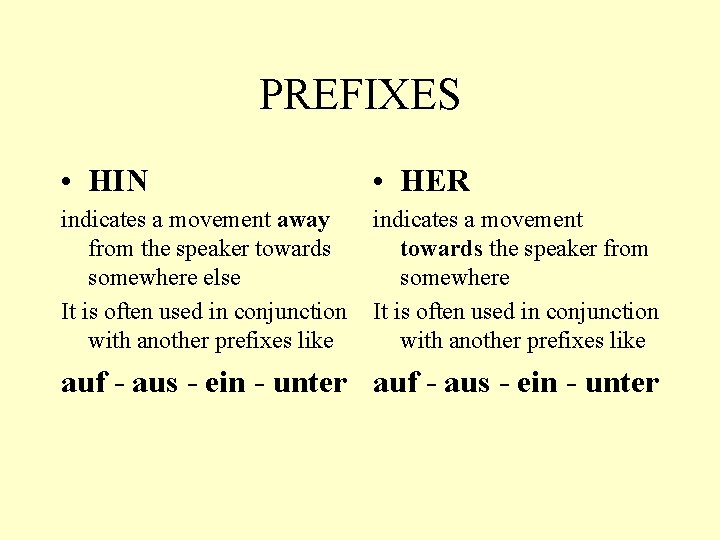 PREFIXES

• HIN

indicates a movement away from the speaker towards somewhere else

It is often used in conjunction with another prefixes like

auf - aus - ein - unter

• HER

indicates a movement towards the speaker from somewhere

It is often used in conjunction with another prefixes like

auf - aus - ein - unter